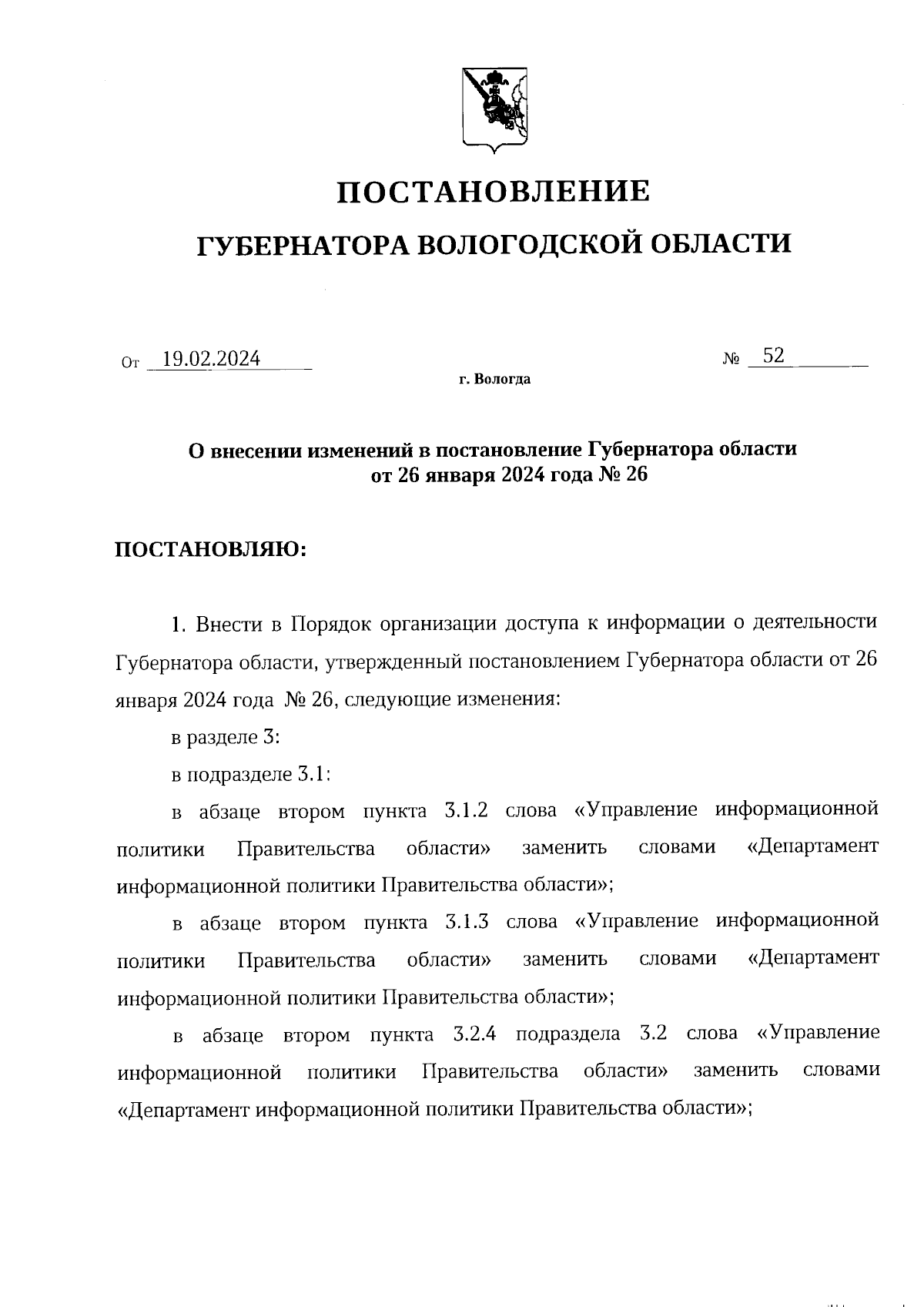 ПОСТАНОВЛЕНИЕ

ГУБЕРНАТОРА ВОЛОГОДСКОЙ ОБЛАСТИ

От 19.02.2024 № 52

г. Вологда

О внесении изменений в постановление Губернатора области от 26 января 2024 года № 26

ПОСТАНОВЛЯЮ:

1. Внести в Порядок организации доступа к информации о деятельности Губернатора области, утвержденный постановлением Губернатора области от 26 января 2024 года № 26, следующие изменения:

в разделе 3:

в подразделе 3.1:

в абзаце втором пункта 3.1.2 слова «Управление информационной политики Правительства области» заменить словами «Департамент информационной политики Правительства области»;

в абзаце втором пункта 3.1.3 слова «Управление информационной политики Правительства области» заменить словами «Департамент информационной политики Правительства области»;

в абзаце втором пункта 3.2.4 подраздела 3.2 слова «Управление информационной политики Правительства области» заменить словами «Департамент информационной политики Правительства области»;